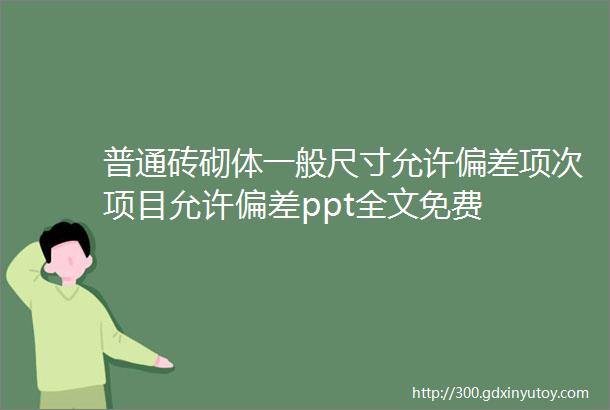 普通砖砌体一般尺寸允许偏差项次项目允许偏差ppt全文免费

http://300.gdxinyutoy.com